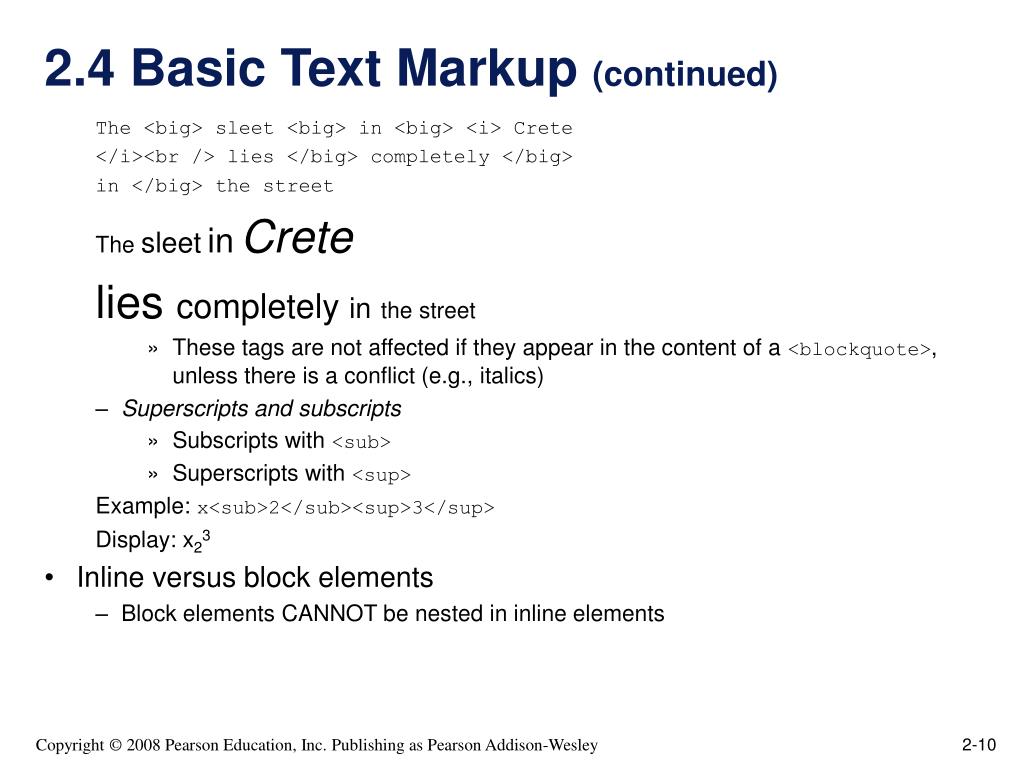 2.4 Basic Text Markup (continued)

The <big> sleet <big> in <big> <i> Crete </i><br /> lies </big> completely </big> in </big> the street

The sleet in Crete

lies completely in the street

» These tags are not affected if they appear in the content of a <blockquote>, unless there is a conflict (e.g., italics)

– Superscripts and subscripts

» Subscripts with <sub>

» Superscripts with <sup>

Example: x<sub>2</sub><sup>3</sup>

Display: $x_2^3$

• Inline versus block elements

– Block elements CANNOT be nested in inline elements

Copyright © 2008 Pearson Education, Inc. Publishing as Pearson Addison-Wesley

2-10